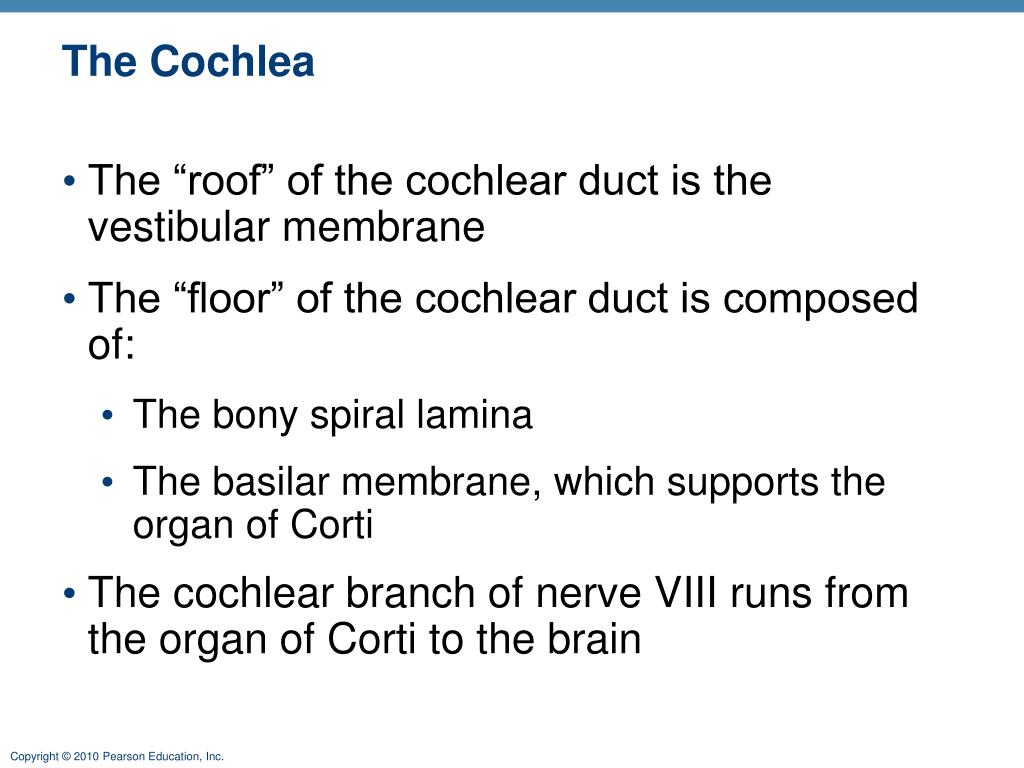 The Cochlea

• The “roof” of the cochlear duct is the vestibular membrane

• The “floor” of the cochlear duct is composed of:

• The bony spiral lamina

• The basilar membrane, which supports the organ of Corti

• The cochlear branch of nerve VIII runs from the organ of Corti to the brain

Copyright © 2010 Pearson Education, Inc.